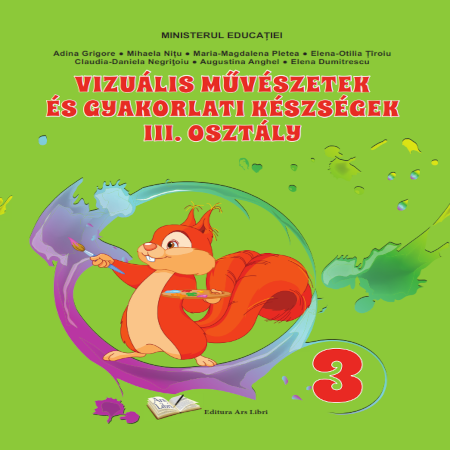 MINISTERUL EDUCAȚIEI

Adina Grigore • Mihaela Nițu • Maria-Magdalena Pletea • Elena-Otilia Țiroiu
Claudia-Daniela Negrițoiu • Augustina Anghel • Elena Dumitrescu

VIZUÁLIS MŰVÉSZETEK
ÉS GYAKORLATI KÉSZSÉGEK
III. OSZTÁLY

3

Ars Libri

Editura Ars Libri